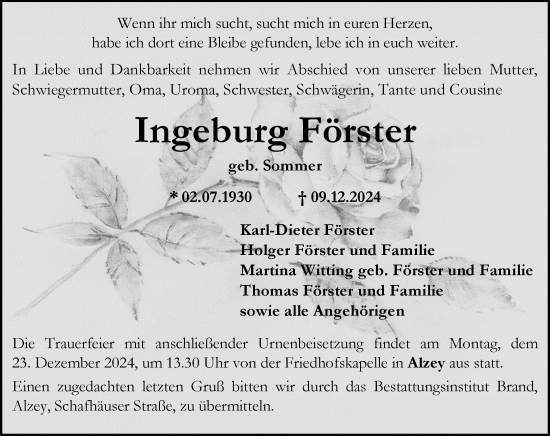 Wenn ihr mich sucht, sucht mich in euren Herzen,
habe ich dort eine Bleibe gefunden, lebe ich in euch weiter.

In Liebe und Dankbarkeit nehmen wir Abschied von unserer lieben Mutter, Schwiegermutter, Oma, Uroma, Schwester, Schwägerin, Tante und Cousine

Ingeburg Förster

geb. Sommer

* 02.07.1930 † 09.12.2024

Karl-Dieter Förster
Holger Förster und Familie
Martina Witting geb. Förster und Familie
Thomas Förster und Familie
sowie alle Angehörigen

Die Trauerfeier mit anschließender Urnenbeisetzung findet am Montag, dem 23. Dezember 2024, um 13.30 Uhr von der Friedhofskapelle in Alzey aus statt.

Einen zugedachten letzten Gruß bitten wir durch das Bestattungsinstitut Brand, Alzey, Schafhäuser Straße, zu übermitteln.